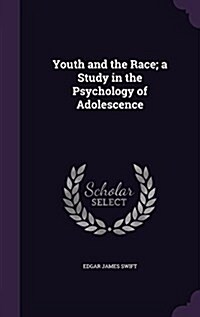 Youth and the Race; a Study in the Psychology of Adolescence

Scholar
SELECT

EDGAR JAMES SWIFT